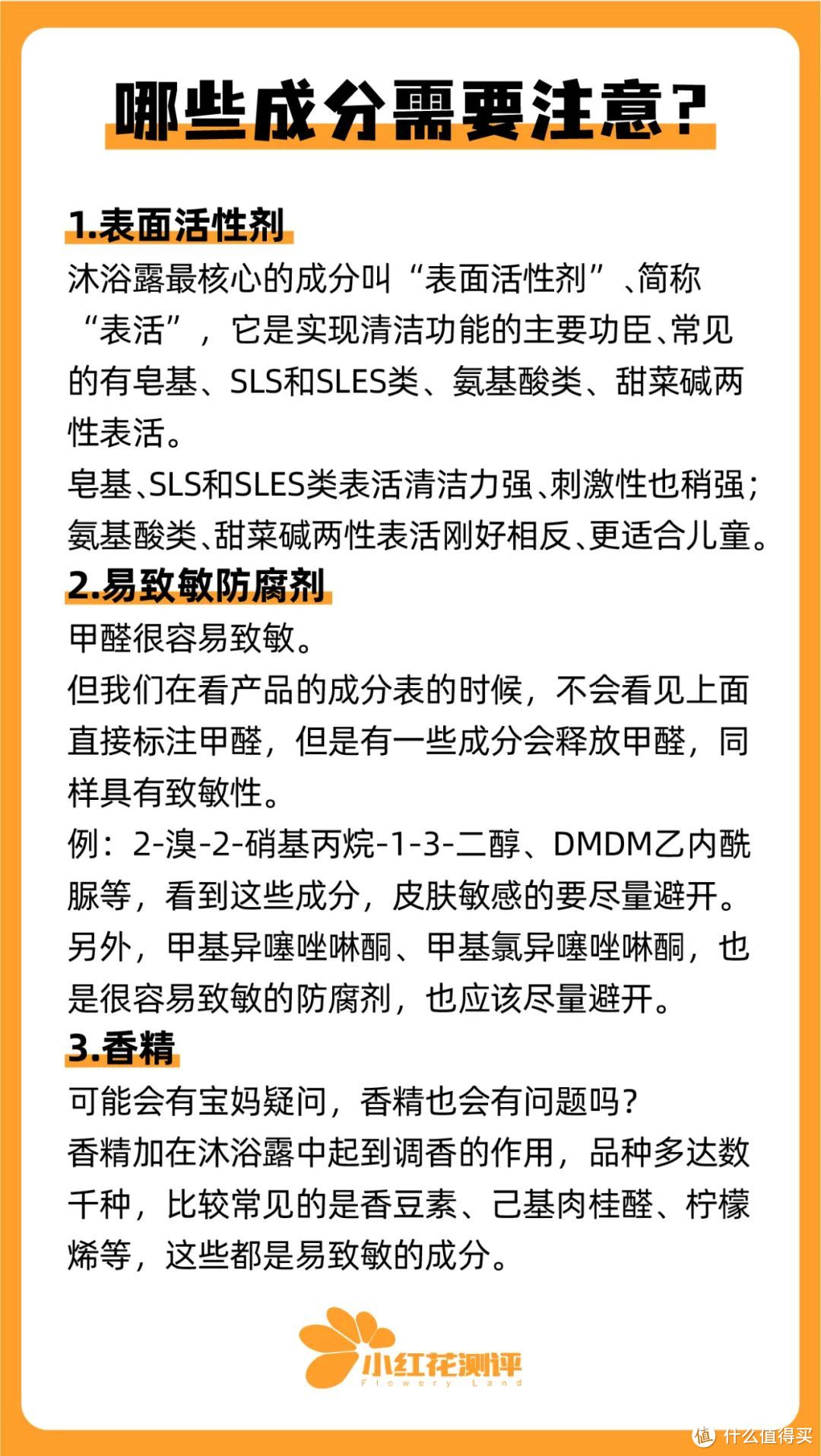 哪些成分需要注意？

1.表面活性剂

沐浴露最核心的成分叫“表面活性剂”、简称“表活”，它是实现清洁功能的主要功臣、常见的有皂基、SLS和SLES类、氨基酸类、甜菜碱两性表活。

皂基、SLS和SLES类表活清洁力强、刺激性也稍强；氨基酸类、甜菜碱两性表活刚好相反、更适合儿童。

2.易致敏防腐剂

甲醛很容易致敏。

但我们在看产品的成分表的时候，不会看见上面直接标注甲醛，但是有一些成分会释放甲醛，同样具有致敏性。

例：2-溴-2-硝基丙烷-1-3-二醇、DMDM乙内酰脲等，看到这些成分，皮肤敏感的要尽量避开。

另外，甲基异噻唑啉酮、甲基氯异噻唑啉酮，也是很容易致敏的防腐剂，也应该尽量避开。

3.香精

可能会有宝妈疑问，香精也会有问题吗？

香精加在沐浴露中起到调香的作用，品种多达数千种，比较常见的是香豆素、己基肉桂醛、柠檬烯等，这些都是易致敏的成分。

小红花测评
Flowery Land

值 什么值得买